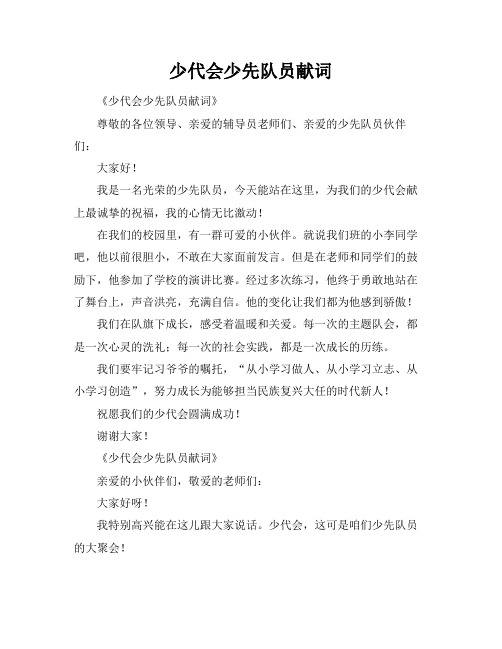 少代会少先队员献词

《少代会少先队员献词》

尊敬的各位领导、亲爱的辅导员老师们、亲爱的少先队员伙伴们：

大家好！

我是一名光荣的少先队员，今天能站在这里，为我们的少代会献上最诚挚的祝福，我的心情无比激动！

在我们的校园里，有一群可爱的小伙伴。就说我们班的小李同学吧，他以前很胆小，不敢在大家面前发言。但是在老师和同学们的鼓励下，他参加了学校的演讲比赛。经过多次练习，他终于勇敢地站在了舞台上，声音洪亮，充满自信。他的变化让我们都为他感到骄傲！

我们在队旗下成长，感受着温暖和关爱。每一次的主题队会，都是一次心灵的洗礼；每一次的社会实践，都是一次成长的历练。

我们要牢记习爷爷的嘱托，“从小学习做人、从小学习立志、从小学习创造”，努力成长为能够担当民族复兴大任的时代新人！

祝愿我们的少代会圆满成功！

谢谢大家！

《少代会少先队员献词》

亲爱的小伙伴们，敬爱的老师们：

大家好呀！

我特别高兴能在这儿跟大家说话。少代会，这可是咱们少先队员的大聚会！